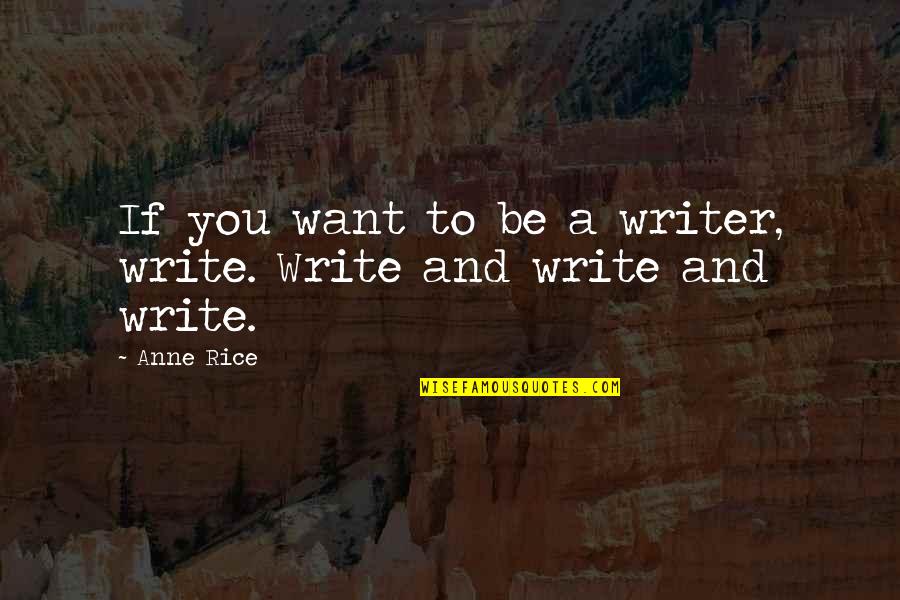 If you want to be a writer, write. Write and write and write.

- Anne Rice

WISEFAMOUSQUOTES.COM